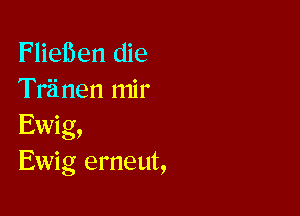 Fließen die
Tränen mir
Ewig,
Ewig erneut,